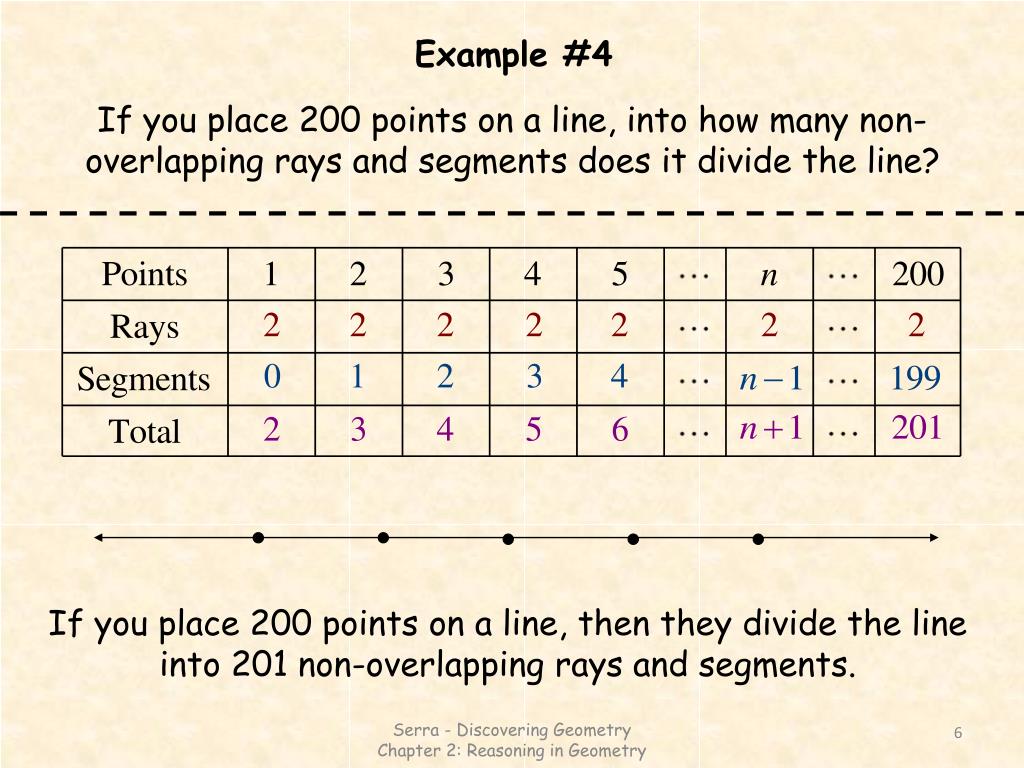 Example #4

If you place 200 points on a line, into how many non-overlapping rays and segments does it divide the line?

| Points | 1 | 2 | 3 | 4 | 5 | $\cdots$ | $n$ | $\cdots$ | 200 |
|---|---|---|---|---|---|---|---|---|---|
| Rays | 2 | 2 | 2 | 2 | 2 | $\cdots$ | 2 | $\cdots$ | 2 |
| Segments | 0 | 1 | 2 | 3 | 4 | $\cdots$ | $n-1$ | $\cdots$ | 199 |
| Total | 2 | 3 | 4 | 5 | 6 | $\cdots$ | $n+1$ | $\cdots$ | 201 |

If you place 200 points on a line, then they divide the line into 201 non-overlapping rays and segments.

Serra - Discovering Geometry
Chapter 2: Reasoning in Geometry

6